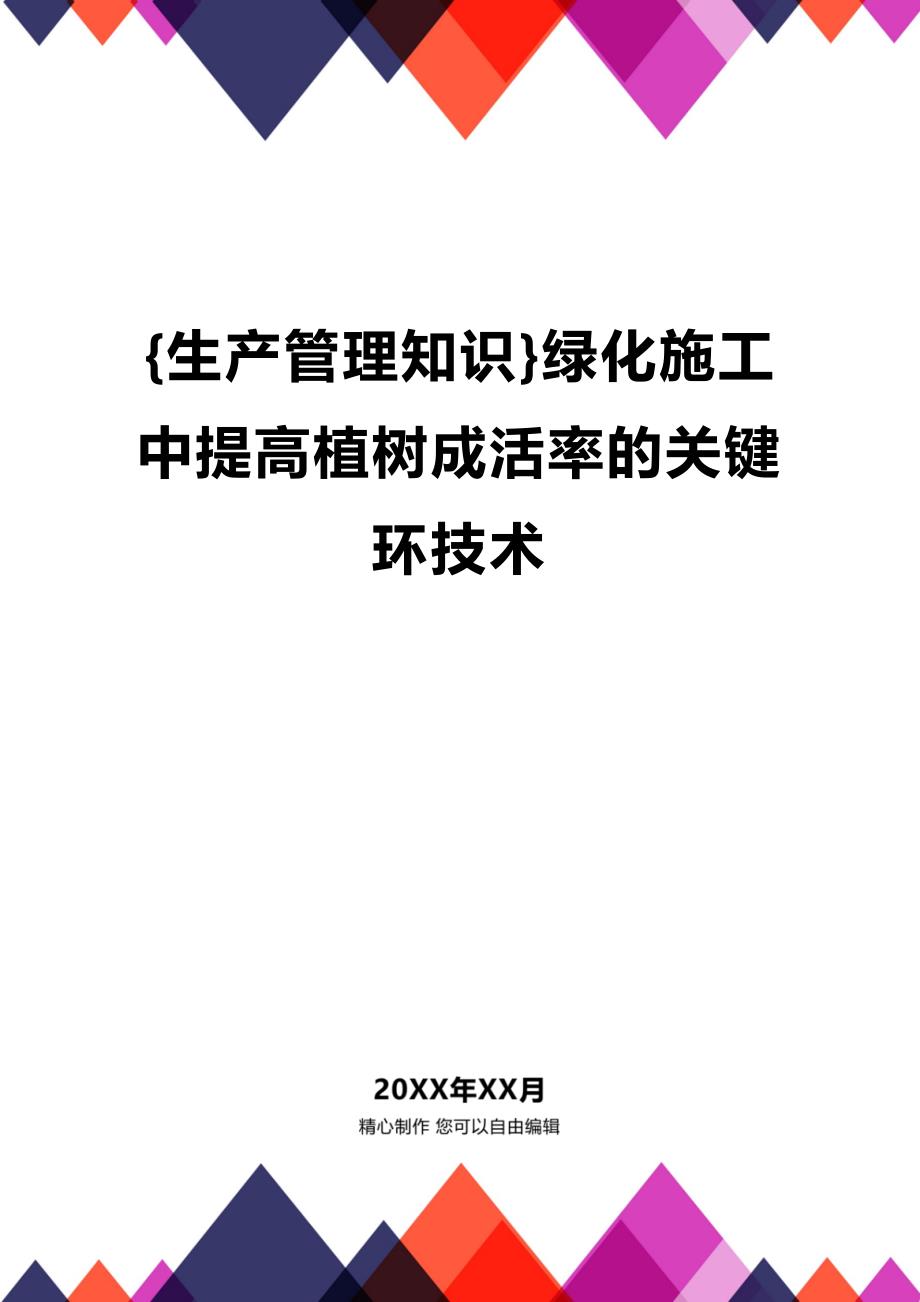 {生产管理知识}绿化施工中提高植树成活率的关键环技术

20XX年XX月

精心制作 您可以自由编辑